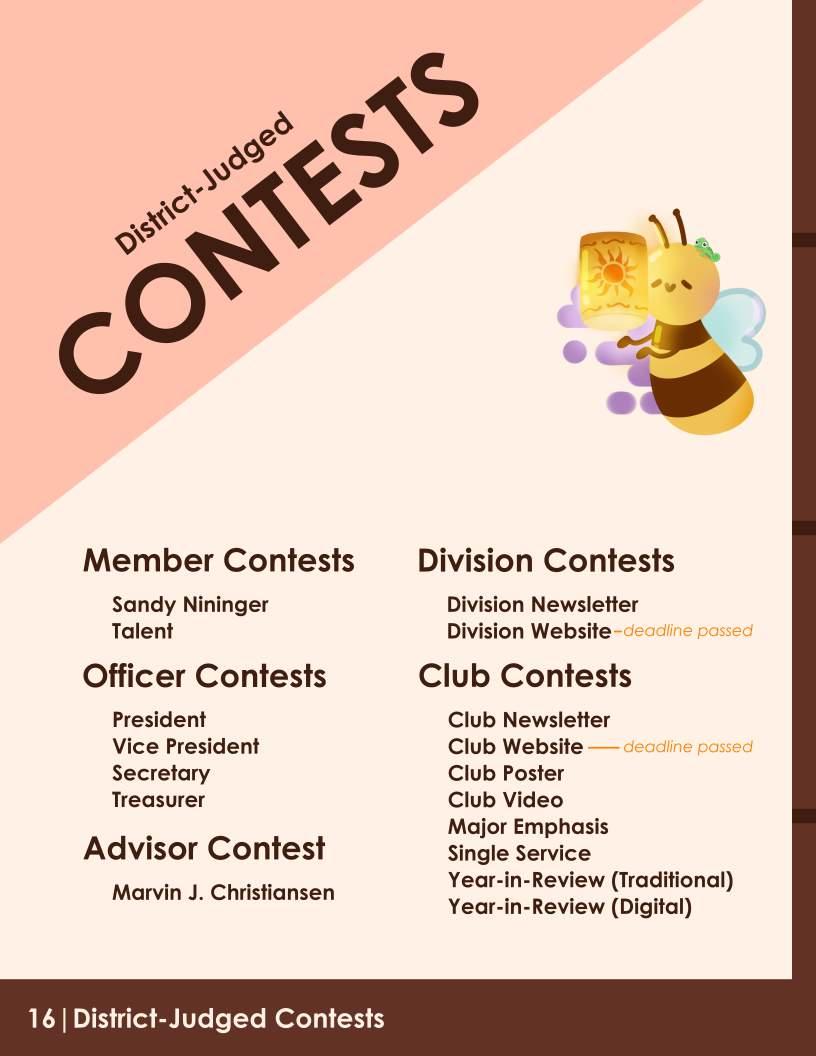 District-Judged

CONTESTS

Member Contests

Sandy Nininger
Talent

Officer Contests

President
Vice President
Secretary
Treasurer

Advisor Contest

Marvin J. Christiansen

Division Contests

Division Newsletter
Division Website - deadline passed

Club Contests

Club Newsletter
Club Website — deadline passed
Club Poster
Club Video
Major Emphasis
Single Service
Year-in-Review (Traditional)
Year-in-Review (Digital)

16 | District-Judged Contests